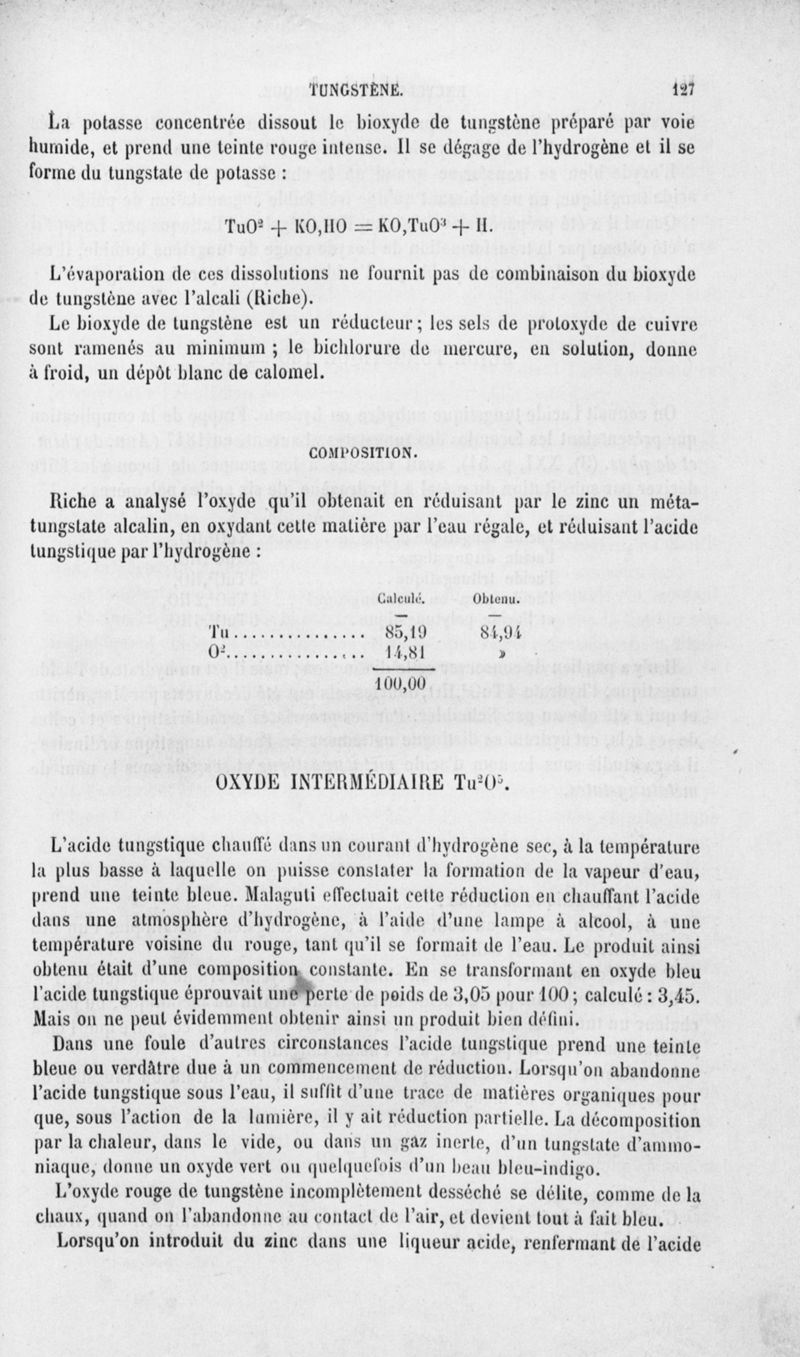 TUNGSTÈNE. 127

La potasse concentrée dissout le bioxyde de tungstène préparé par voie humide, et prend une teinte rouge intense. Il se dégage de l'hydrogène et il se forme du tungstate de potasse :

$TuO^2 + KO,HO = KO,TuO^3 + H.$

L'évaporation de ces dissolutions ne fournit pas de combinaison du bioxyde de tungstène avec l'alcali (Riche).

Le bioxyde de tungstène est un réducteur ; les sels de protoxyde de cuivre sont ramenés au minimum ; le bichlorure de mercure, en solution, donne à froid, un dépôt blanc de calomel.

COMPOSITION.

Riche a analysé l'oxyde qu'il obtenait en réduisant par le zinc un métatungstate alcalin, en oxydant cette matière par l'eau régale, et réduisant l'acide tungstique par l'hydrogène :

| | Calculé. | Obtenu. |
|---|---|---|
| Tu | 85,19 | 84,94 |
| $O^2$ | 14,81 | » |
| | 100,00 | |

OXYDE INTERMÉDIAIRE $Tu^2O^5$.

L'acide tungstique chauffé dans un courant d'hydrogène sec, à la température la plus basse à laquelle on puisse constater la formation de la vapeur d'eau, prend une teinte bleue. Malaguti effectuait cette réduction en chauffant l'acide dans une atmosphère d'hydrogène, à l'aide d'une lampe à alcool, à une température voisine du rouge, tant qu'il se formait de l'eau. Le produit ainsi obtenu était d'une composition constante. En se transformant en oxyde bleu l'acide tungstique éprouvait une perte de poids de 3,05 pour 100 ; calculé : 3,45. Mais on ne peut évidemment obtenir ainsi un produit bien défini.

Dans une foule d'autres circonstances l'acide tungstique prend une teinte bleue ou verdâtre due à un commencement de réduction. Lorsqu'on abandonne l'acide tungstique sous l'eau, il suffit d'une trace de matières organiques pour que, sous l'action de la lumière, il y ait réduction partielle. La décomposition par la chaleur, dans le vide, ou dans un gaz inerte, d'un tungstate d'ammoniaque, donne un oxyde vert ou quelquefois d'un beau bleu-indigo.

L'oxyde rouge de tungstène incomplètement desséché se délite, comme de la chaux, quand on l'abandonne au contact de l'air, et devient tout à fait bleu.

Lorsqu'on introduit du zinc dans une liqueur acide, renfermant de l'acide